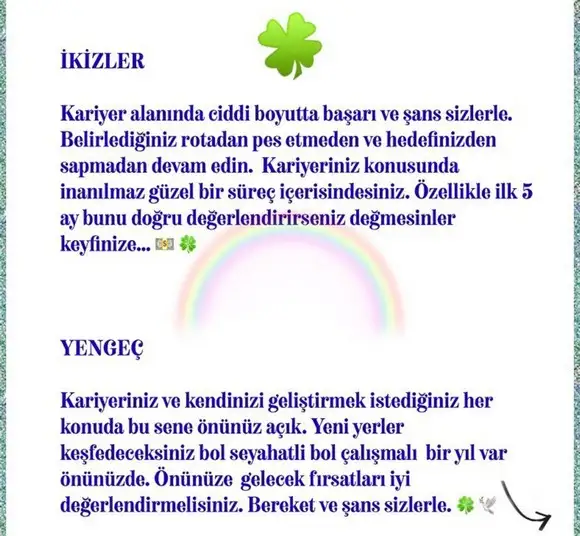 İKİZLER

Kariyer alanında ciddi boyutta başarı ve şans sizlerle. Belirlediğiniz rotadan pes etmeden ve hedefinizden sapmadan devam edin. Kariyeriniz konusunda inanılmaz güzel bir süreç içerisindesiniz. Özellikle ilk 5 ay bunu doğru değerlendirirseniz değmesinler keyfinize... 💵 🍀

YENGEÇ

Kariyeriniz ve kendinizi geliştirmek istediğiniz her konuda bu sene önünüz açık. Yeni yerler keşfedeceksiniz bol seyahatli bol çalışmalı bir yıl var önünüzde. Önünüze gelecek fırsatları iyi değerlendirmelisiniz. Bereket ve şans sizlerle. 🍀 🕊️